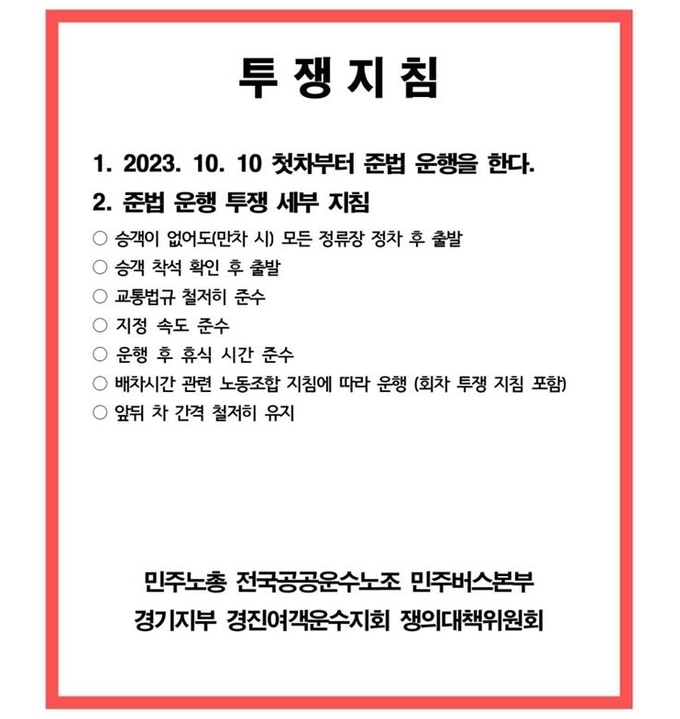 투 쟁 지 침

1. 2023. 10. 10 첫차부터 준법 운행을 한다.

2. 준법 운행 투쟁 세부 지침

○ 승객이 없어도(만차 시) 모든 정류장 정차 후 출발
○ 승객 착석 확인 후 출발
○ 교통법규 철저히 준수
○ 지정 속도 준수
○ 운행 후 휴식 시간 준수
○ 배차시간 관련 노동조합 지침에 따라 운행 (회차 투쟁 지침 포함)
○ 앞뒤 차 간격 철저히 유지

민주노총 전국공공운수노조 민주버스본부
경기지부 경진여객운수지회 쟁의대책위원회